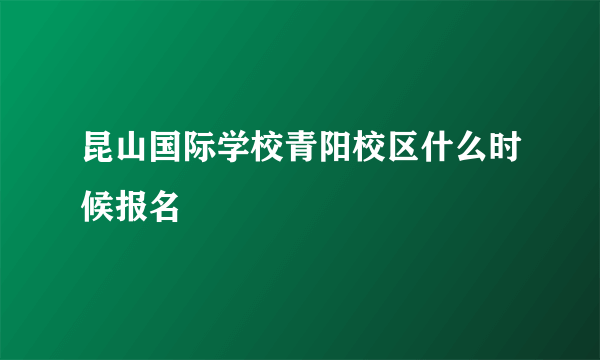 昆山国际学校青阳校区什么时候报名